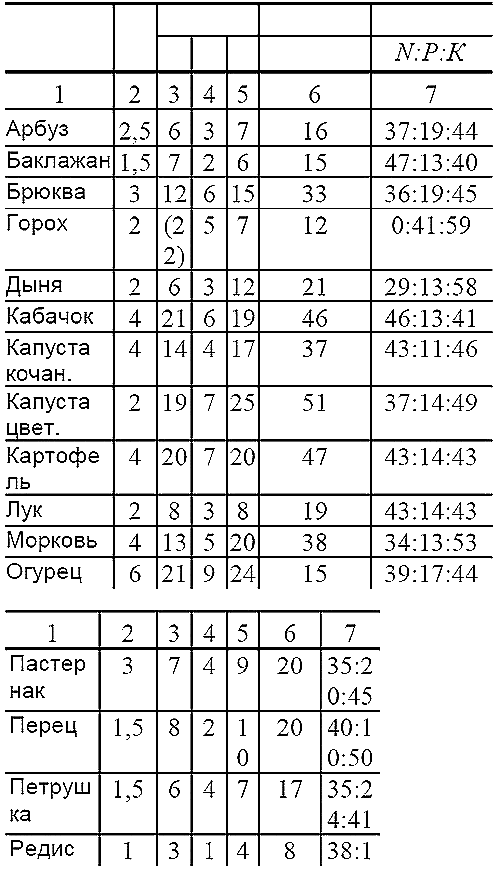 |  |  |  |  |  |  | $N:P:K$ |
|---|---|---|---|---|---|---|
| 1 | 2 | 3 | 4 | 5 | 6 | 7 |
| Арбуз | 2,5 | 6 | 3 | 7 | 16 | 37:19:44 |
| Баклажан | 1,5 | 7 | 2 | 6 | 15 | 47:13:40 |
| Брюква | 3 | 12 | 6 | 15 | 33 | 36:19:45 |
| Горох | 2 | (22) | 5 | 7 | 12 | 0:41:59 |
| Дыня | 2 | 6 | 3 | 12 | 21 | 29:13:58 |
| Кабачок | 4 | 21 | 6 | 19 | 46 | 46:13:41 |
| Капуста кочан. | 4 | 14 | 4 | 17 | 37 | 43:11:46 |
| Капуста цвет. | 2 | 19 | 7 | 25 | 51 | 37:14:49 |
| Картофель | 4 | 20 | 7 | 20 | 47 | 43:14:43 |
| Лук | 2 | 8 | 3 | 8 | 19 | 43:14:43 |
| Морковь | 4 | 13 | 5 | 20 | 38 | 34:13:53 |
| Огурец | 6 | 21 | 9 | 24 | 15 | 39:17:44 |

| 1 | 2 | 3 | 4 | 5 | 6 | 7 |
|---|---|---|---|---|---|---|
| Пастернак | 3 | 7 | 4 | 9 | 20 | 35:20:45 |
| Перец | 1,5 | 8 | 2 | 10 | 20 | 40:10:50 |
| Петрушка | 1,5 | 6 | 4 | 7 | 17 | 35:24:41 |
| Редис | 1 | 3 | 1 | 4 | 8 | 38:1 |